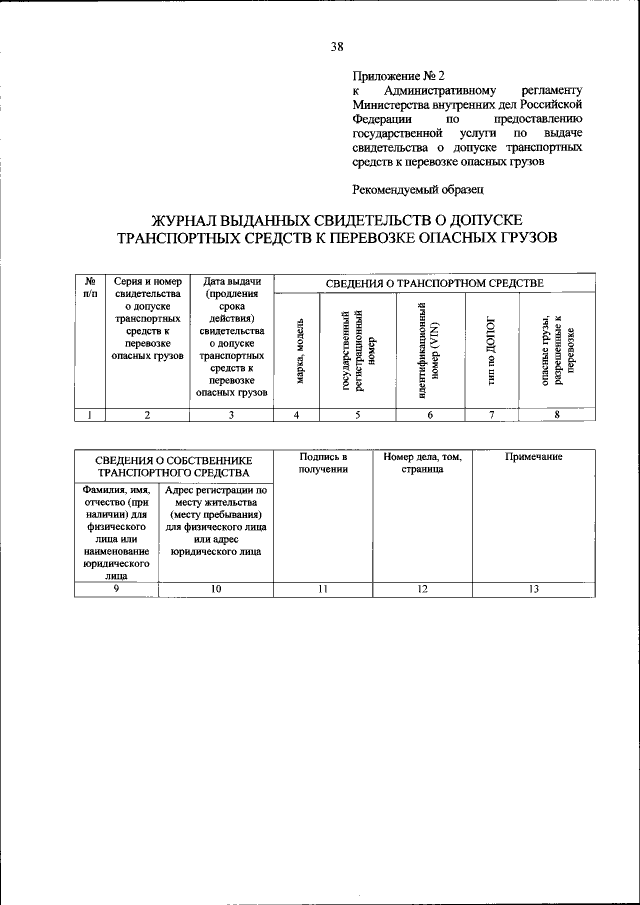 38

Приложение № 2
к Административному регламенту Министерства внутренних дел Российской Федерации по предоставлению государственной услуги по выдаче свидетельства о допуске транспортных средств к перевозке опасных грузов

Рекомендуемый образец

ЖУРНАЛ ВЫДАННЫХ СВИДЕТЕЛЬСТВ О ДОПУСКЕ ТРАНСПОРТНЫХ СРЕДСТВ К ПЕРЕВОЗКЕ ОПАСНЫХ ГРУЗОВ

| № п/п | Серия и номер свидетельства о допуске транспортных средств к перевозке опасных грузов | Дата выдачи (продления срока действия) свидетельства о допуске транспортных средств к перевозке опасных грузов | СВЕДЕНИЯ О ТРАНСПОРТНОМ СРЕДСТВЕ | | | | |
|---|---|---|---|---|---|---|---|
| | | | марка, модель | государственный регистрационный номер | идентификационный номер (VIN) | тип по ДОПОГ | опасные грузы, разрешенные к перевозке |
| 1 | 2 | 3 | 4 | 5 | 6 | 7 | 8 |

| СВЕДЕНИЯ О СОБСТВЕННИКЕ ТРАНСПОРТНОГО СРЕДСТВА | | Подпись в получении | Номер дела, том, страница | Примечание |
|---|---|---|---|---|
| Фамилия, имя, отчество (при наличии) для физического лица или наименование юридического лица | Адрес регистрации по месту жительства (месту пребывания) для физического лица или адрес юридического лица | | | |
| 9 | 10 | 11 | 12 | 13 |